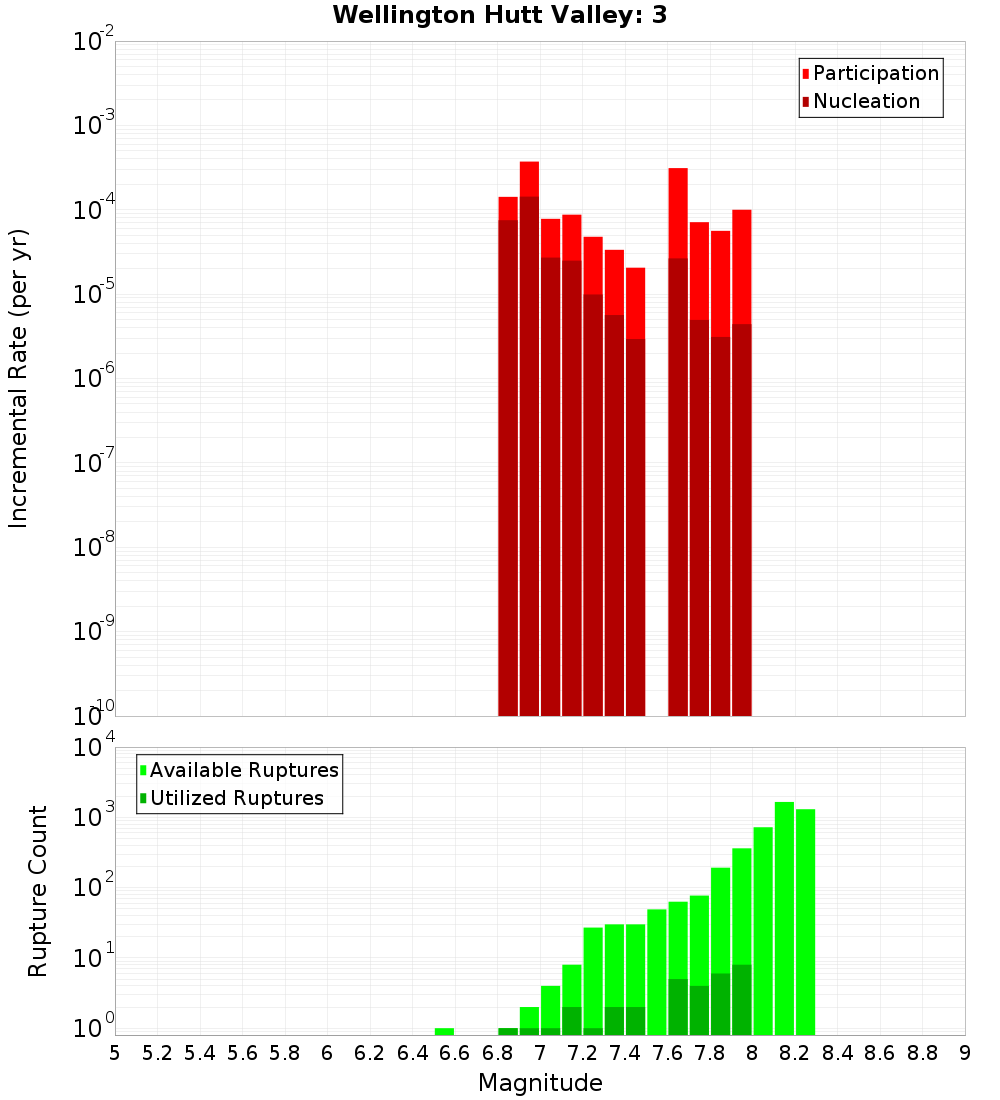 Wellington Hutt Valley: 3

Participation
Nucleation

Incremental Rate (per yr)

$10^{-2}$
$10^{-3}$
$10^{-4}$
$10^{-5}$
$10^{-6}$
$10^{-7}$
$10^{-8}$
$10^{-9}$
$10^{-10}$

Available Ruptures
Utilized Ruptures

Rupture Count

$10^{4}$
$10^{3}$
$10^{2}$
$10^{1}$
$10^{0}$

5 5.2 5.4 5.6 5.8 6 6.2 6.4 6.6 6.8 7 7.2 7.4 7.6 7.8 8 8.2 8.4 8.6 8.8 9

Magnitude